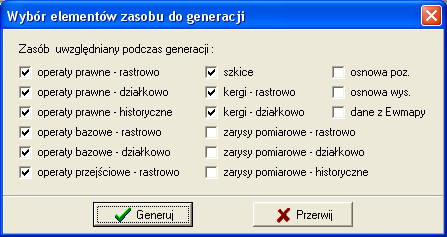 Wybór elementów zasobu do generacji

Zasób uwzględniany podczas generacji :

operaty prawne - rastrowo
operaty prawne - działkowo
operaty prawne - historyczne
operaty bazowe - rastrowo
operaty bazowe - działkowo
operaty przejściowe - rastrowo

szkice
kergi - rastrowo
kergi - działkowo
zarysy pomiarowe - rastrowo
zarysy pomiarowe - działkowo
zarysy pomiarowe - historyczne

osnowa poz.
osnowa wys.
dane z Ewmapy

Generuj
Przerwij